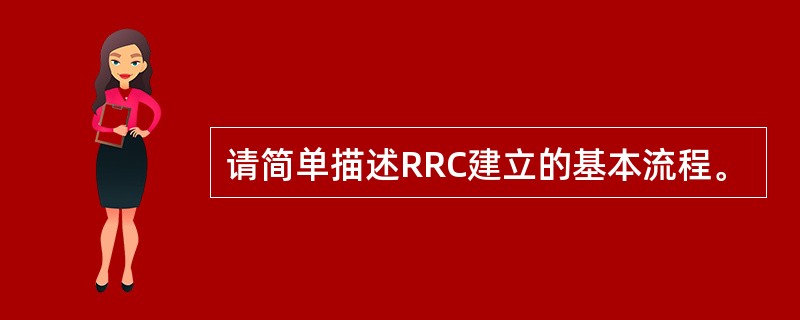 请简单描述RRC建立的基本流程。